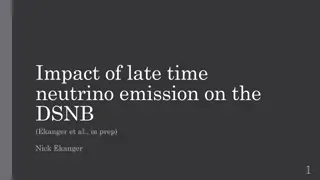 Impact of late time neutrino emission on the DSNB

(Ekanger et al., in prep)

Nick Ekanger

1